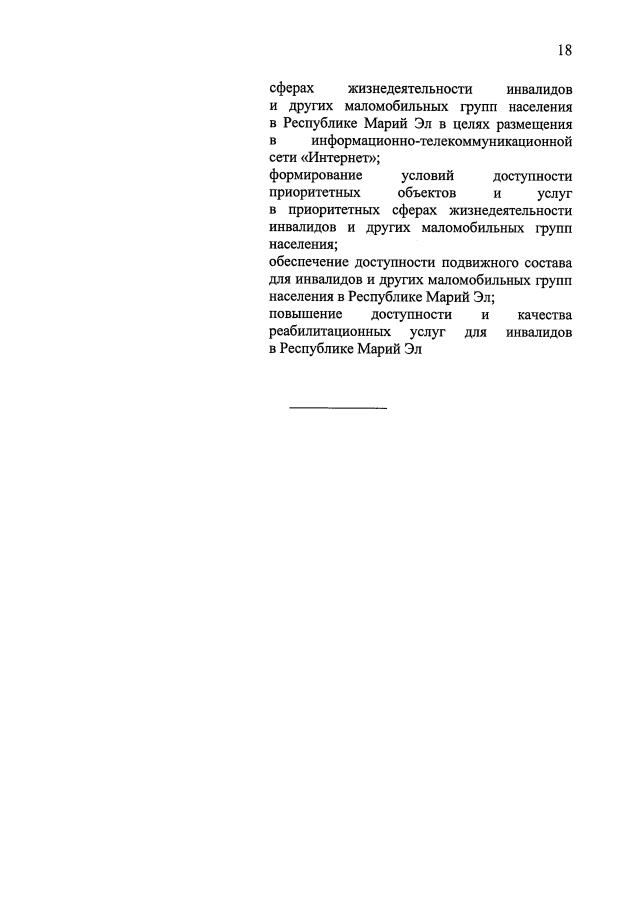 18

сферах жизнедеятельности инвалидов и других маломобильных групп населения в Республике Марий Эл в целях размещения в информационно-телекоммуникационной сети «Интернет»;

формирование условий доступности приоритетных объектов и услуг в приоритетных сферах жизнедеятельности инвалидов и других маломобильных групп населения;

обеспечение доступности подвижного состава для инвалидов и других маломобильных групп населения в Республике Марий Эл;

повышение доступности и качества реабилитационных услуг для инвалидов в Республике Марий Эл